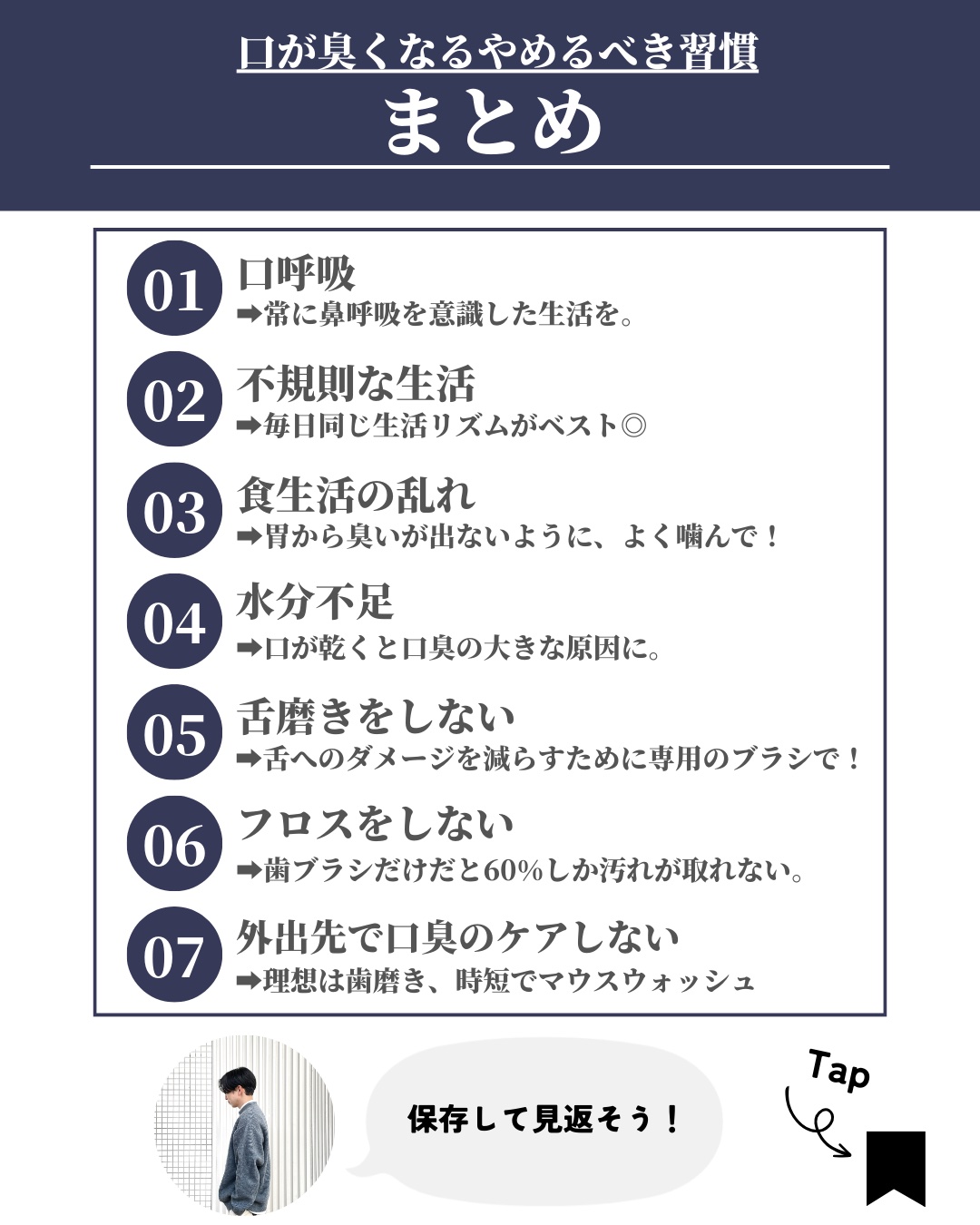 口が臭くなるやめるべき習慣
まとめ

01 口呼吸
➡常に鼻呼吸を意識した生活を。

02 不規則な生活
➡毎日同じ生活リズムがベスト◎

03 食生活の乱れ
➡胃から臭いが出ないように、よく噛んで！

04 水分不足
➡口が乾くと口臭の大きな原因に。

05 舌磨きをしない
➡舌へのダメージを減らすために専用のブラシで！

06 フロスをしない
➡歯ブラシだけだと60%しか汚れが取れない。

07 外出先で口臭のケアしない
➡理想は歯磨き、時短でマウスウォッシュ

保存して見返そう！

Tap